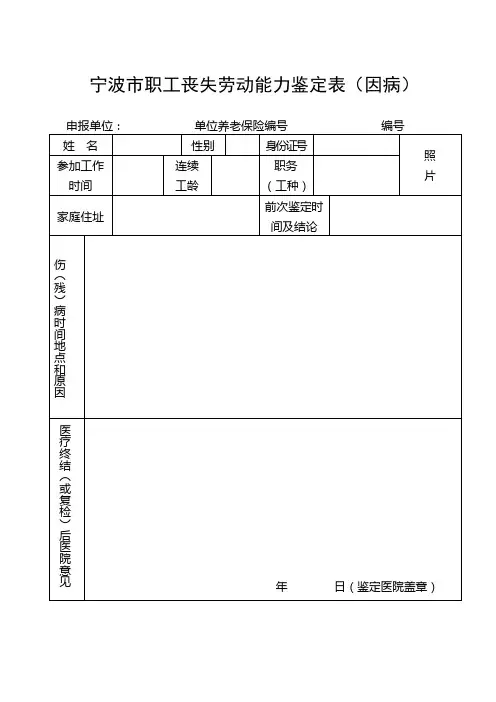 宁波市职工丧失劳动能力鉴定表（因病）

申报单位：　　　　单位养老保险编号　　　　　编号

| 姓　名 | | 性别 | | 身份证号 | | 照片 |
|---|---|---|---|---|---|---|
| 参加工作时间 | | 连续工龄 | | 职务（工种） | | |
| 家庭住址 | | | | 前次鉴定时间及结论 | | |
| 伤（残）病时间地点和原因 | | | | | | |
| 医疗终结（或复检）后医院意见 | 年　　日（鉴定医院盖章） | | | | | |